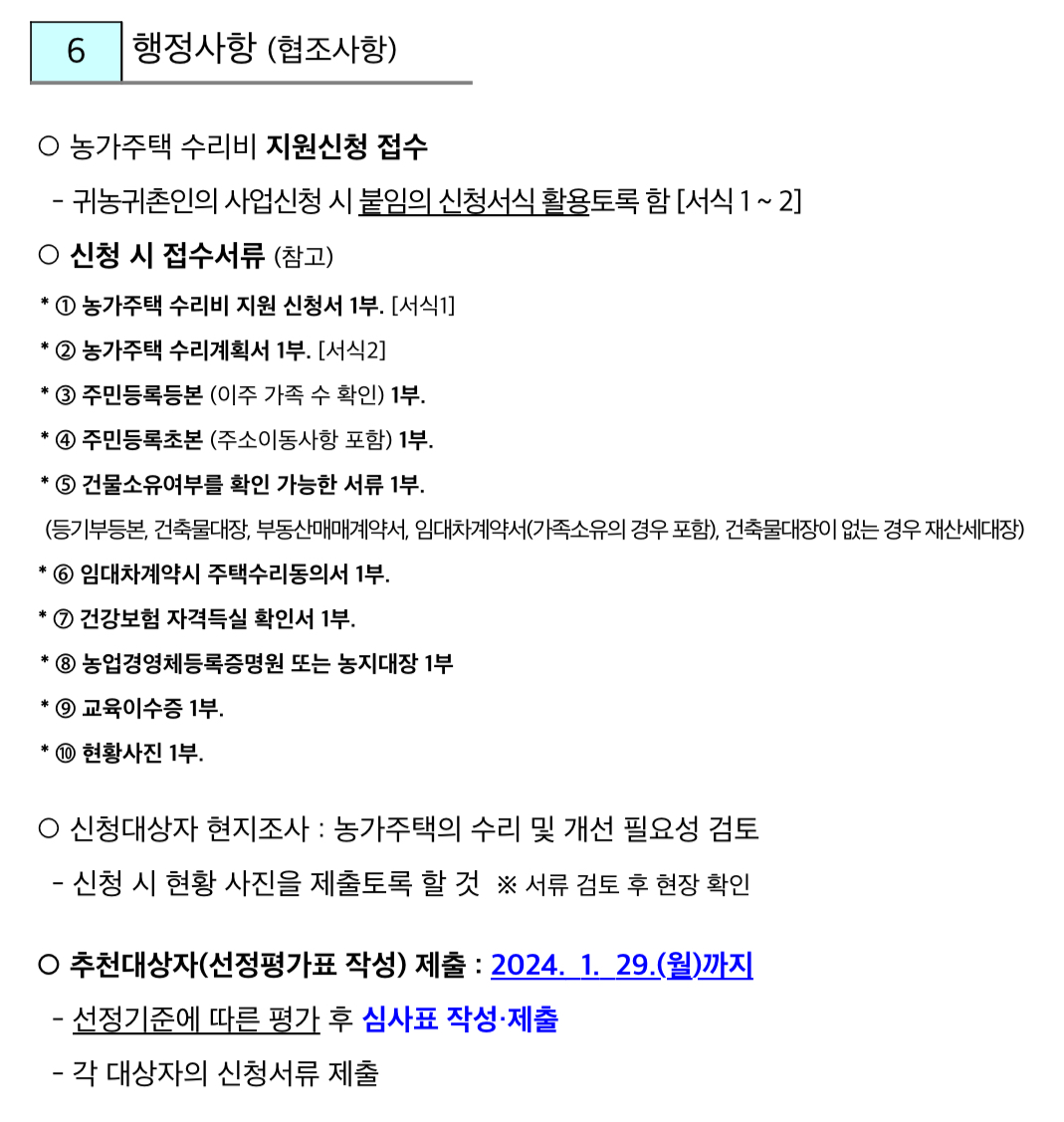 6 행정사항 (협조사항)

○ 농가주택 수리비 지원신청 접수

- 귀농귀촌인의 사업신청 시 붙임의 신청서식 활용토록 함 [서식 1 ~ 2]

○ 신청 시 접수서류 (참고)

* ① 농가주택 수리비 지원 신청서 1부. [서식1]

* ② 농가주택 수리계획서 1부. [서식2]

* ③ 주민등록등본 (이주 가족 수 확인) 1부.

* ④ 주민등록초본 (주소이동사항 포함) 1부.

* ⑤ 건물소유여부를 확인 가능한 서류 1부.

(등기부등본, 건축물대장, 부동산매매계약서, 임대차계약서(가족소유의 경우 포함), 건축물대장이 없는 경우 재산세대장)

* ⑥ 임대차계약시 주택수리동의서 1부.

* ⑦ 건강보험 자격득실 확인서 1부.

* ⑧ 농업경영체등록증명원 또는 농지대장 1부

* ⑨ 교육이수증 1부.

* ⑩ 현황사진 1부.

○ 신청대상자 현지조사 : 농가주택의 수리 및 개선 필요성 검토

- 신청 시 현황 사진을 제출토록 할 것 ※ 서류 검토 후 현장 확인

○ 추천대상자(선정평가표 작성) 제출 : 2024. 1. 29.(월)까지

- 선정기준에 따른 평가 후 심사표 작성·제출

- 각 대상자의 신청서류 제출